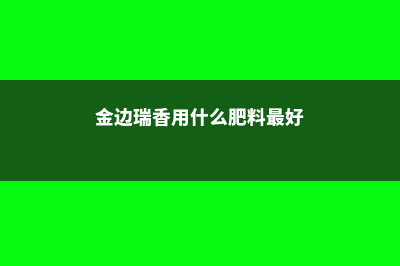 金边瑞香用什么肥料最好